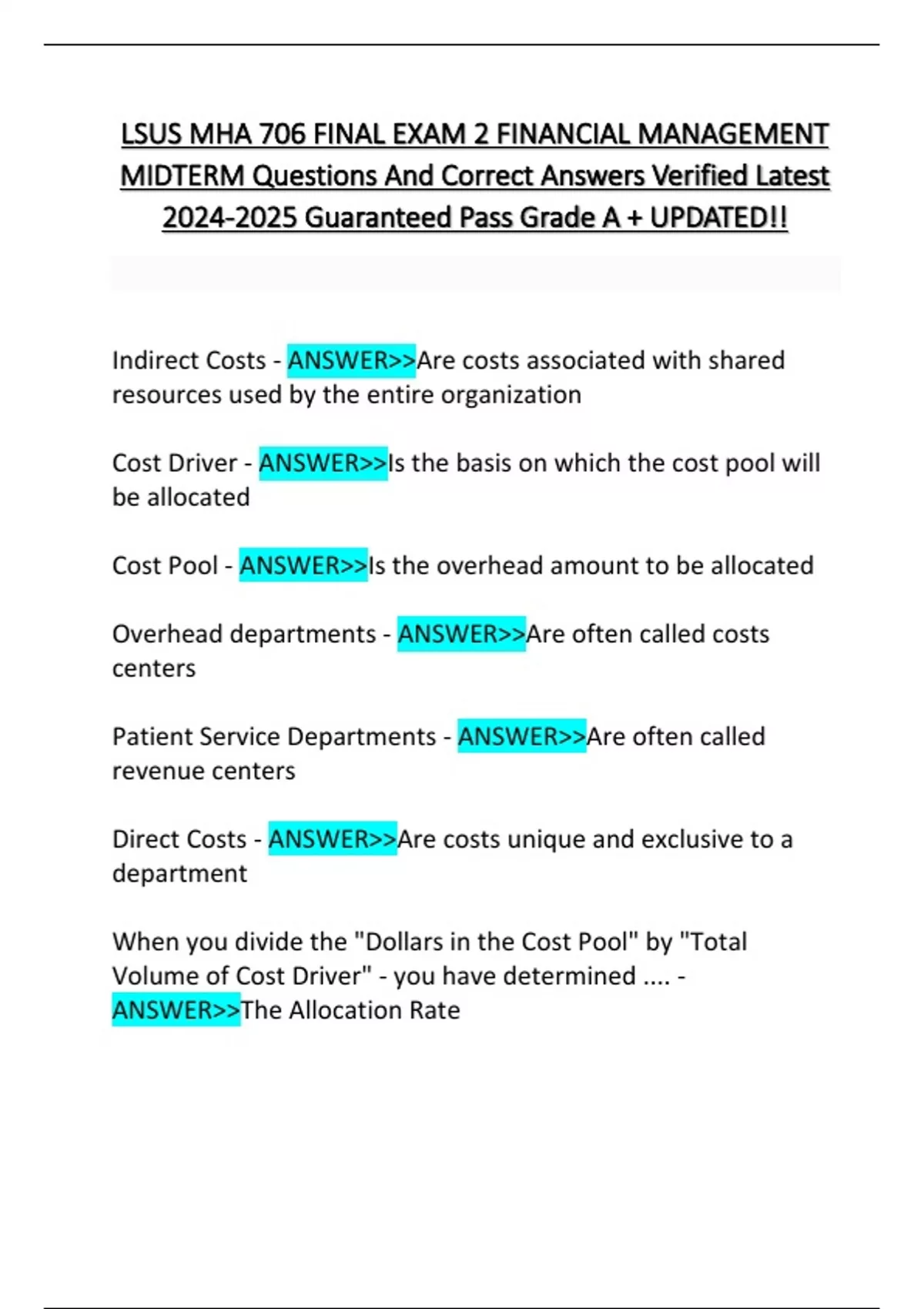 LSUS MHA 706 FINAL EXAM 2 FINANCIAL MANAGEMENT MIDTERM Questions And Correct Answers Verified Latest 2024-2025 Guaranteed Pass Grade A + UPDATED!!

Indirect Costs - ANSWER>>Are costs associated with shared resources used by the entire organization

Cost Driver - ANSWER>>Is the basis on which the cost pool will be allocated

Cost Pool - ANSWER>>Is the overhead amount to be allocated

Overhead departments - ANSWER>>Are often called costs centers

Patient Service Departments - ANSWER>>Are often called revenue centers

Direct Costs - ANSWER>>Are costs unique and exclusive to a department

When you divide the "Dollars in the Cost Pool" by "Total Volume of Cost Driver" - you have determined .... - ANSWER>>The Allocation Rate